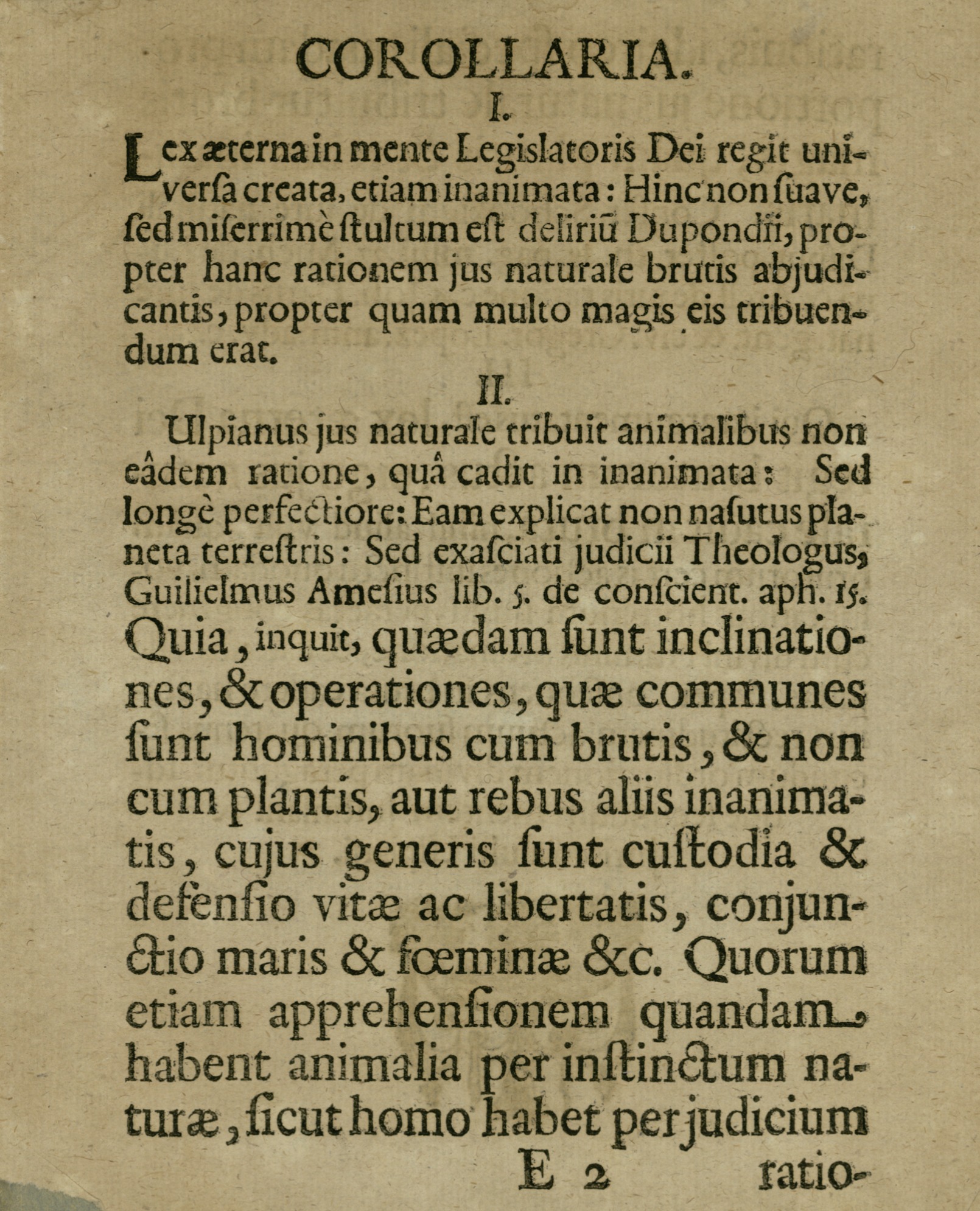 COROLLARIA.

I.

Lex æterna in mente Legislatoris Dei regit universa creata, etiam inanimata: Hinc non suave, sed miserrimè stultum est deliriũ Dupondii, propter hanc rationem jus naturale brutis abjudicantis, propter quam multo magis eis tribuendum erat.

II.

Ulpianus jus naturale tribuit animalibus non eâdem ratione, quâ cadit in inanimata: Sed longè perfectiore: Eam explicat non nasutus planeta terrestris: Sed exasciati judicii Theologus, Guilielmus Amesius lib. 5. de conscient. aph. 15. Quia, inquit, quædam sunt inclinationes, & operationes, quæ communes sunt hominibus cum brutis, & non cum plantis, aut rebus aliis inanimatis, cujus generis sunt custodia & defensio vitæ ac libertatis, conjunctio maris & fœminæ &c. Quorum etiam apprehensionem quandam habent animalia per instinctum naturæ, sicut homo habet per judicium

E 2 ratio-